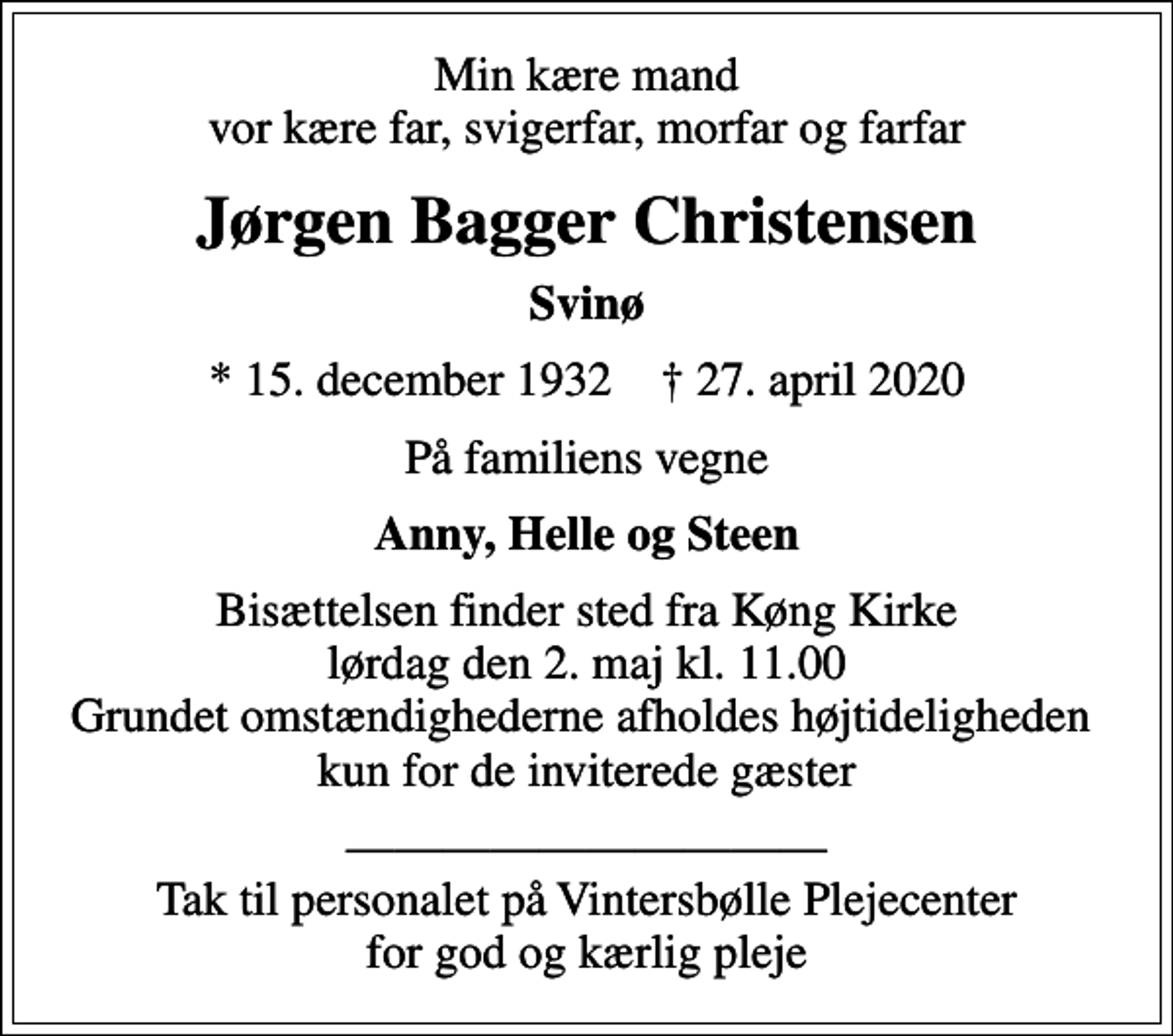 Min kære mand
vor kære far, svigerfar, morfar og farfar

Jørgen Bagger Christensen

Svinø

* 15. december 1932 † 27. april 2020

På familiens vegne

Anny, Helle og Steen

Bisættelsen finder sted fra Køng Kirke
lørdag den 2. maj kl. 11.00
Grundet omstændighederne afholdes højtideligheden
kun for de inviterede gæster

Tak til personalet på Vintersbølle Plejecenter
for god og kærlig pleje